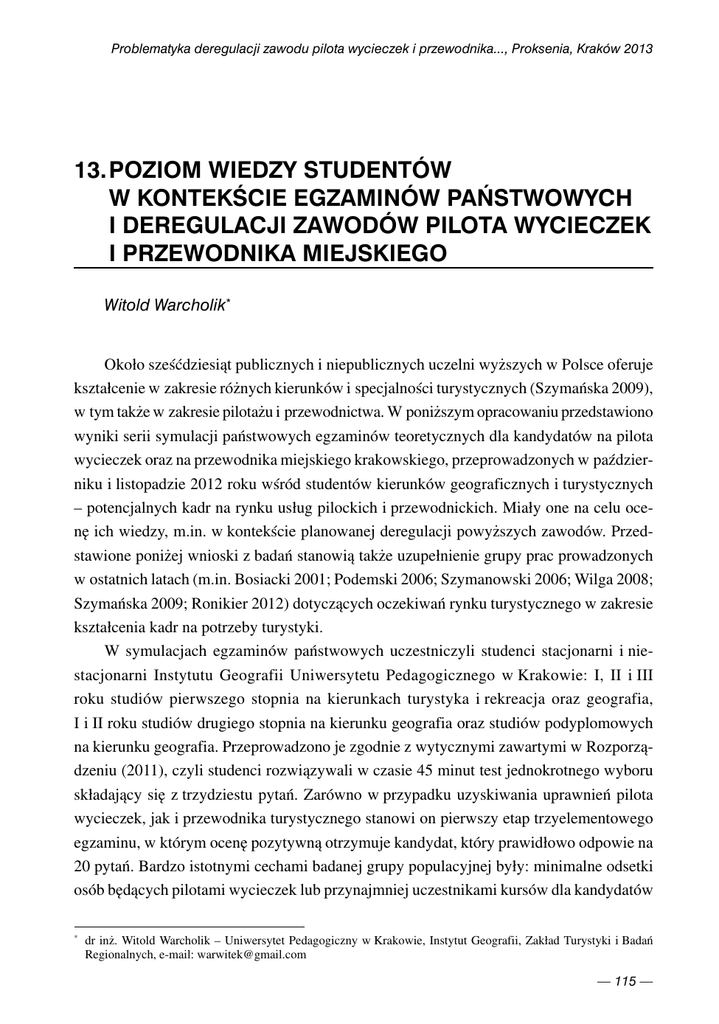 Problematyka deregulacji zawodu pilota wycieczek i przewodnika..., Proksenia, Kraków 2013

13. POZIOM WIEDZY STUDENTÓW W KONTEKŚCIE EGZAMINÓW PAŃSTWOWYCH I DEREGULACJI ZAWODÓW PILOTA WYCIECZEK I PRZEWODNIKA MIEJSKIEGO

Witold Warcholik*

Około sześćdziesiąt publicznych i niepublicznych uczelni wyższych w Polsce oferuje kształcenie w zakresie różnych kierunków i specjalności turystycznych (Szymańska 2009), w tym także w zakresie pilotażu i przewodnictwa. W poniższym opracowaniu przedstawiono wyniki serii symulacji państwowych egzaminów teoretycznych dla kandydatów na pilota wycieczek oraz na przewodnika miejskiego krakowskiego, przeprowadzonych w październiku i listopadzie 2012 roku wśród studentów kierunków geograficznych i turystycznych – potencjalnych kadr na rynku usług pilockich i przewodnickich. Miały one na celu ocenę ich wiedzy, m.in. w kontekście planowanej deregulacji powyższych zawodów. Przedstawione poniżej wnioski z badań stanowią także uzupełnienie grupy prac prowadzonych w ostatnich latach (m.in. Bosiacki 2001; Podemski 2006; Szymanowski 2006; Wilga 2008; Szymańska 2009; Ronikier 2012) dotyczących oczekiwań rynku turystycznego w zakresie kształcenia kadr na potrzeby turystyki.

W symulacjach egzaminów państwowych uczestniczyli studenci stacjonarni i niestacjonarni Instytutu Geografii Uniwersytetu Pedagogicznego w Krakowie: I, II i III roku studiów pierwszego stopnia na kierunkach turystyka i rekreacja oraz geografia, I i II roku studiów drugiego stopnia na kierunku geografia oraz studiów podyplomowych na kierunku geografia. Przeprowadzono je zgodnie z wytycznymi zawartymi w Rozporządzeniu (2011), czyli studenci rozwiązywali w czasie 45 minut test jednokrotnego wyboru składający się z trzydziestu pytań. Zarówno w przypadku uzyskiwania uprawnień pilota wycieczek, jak i przewodnika turystycznego stanowi on pierwszy etap trzyelementowego egzaminu, w którym ocenę pozytywną otrzymuje kandydat, który prawidłowo odpowie na 20 pytań. Bardzo istotnymi cechami badanej grupy populacyjnej były: minimalne odsetki osób będących pilotami wycieczek lub przynajmniej uczestnikami kursów dla kandydatów

* dr inż. Witold Warcholik – Uniwersytet Pedagogiczny w Krakowie, Instytut Geografii, Zakład Turystyki i Badań Regionalnych, e-mail: warwitek@gmail.com

— 115 —